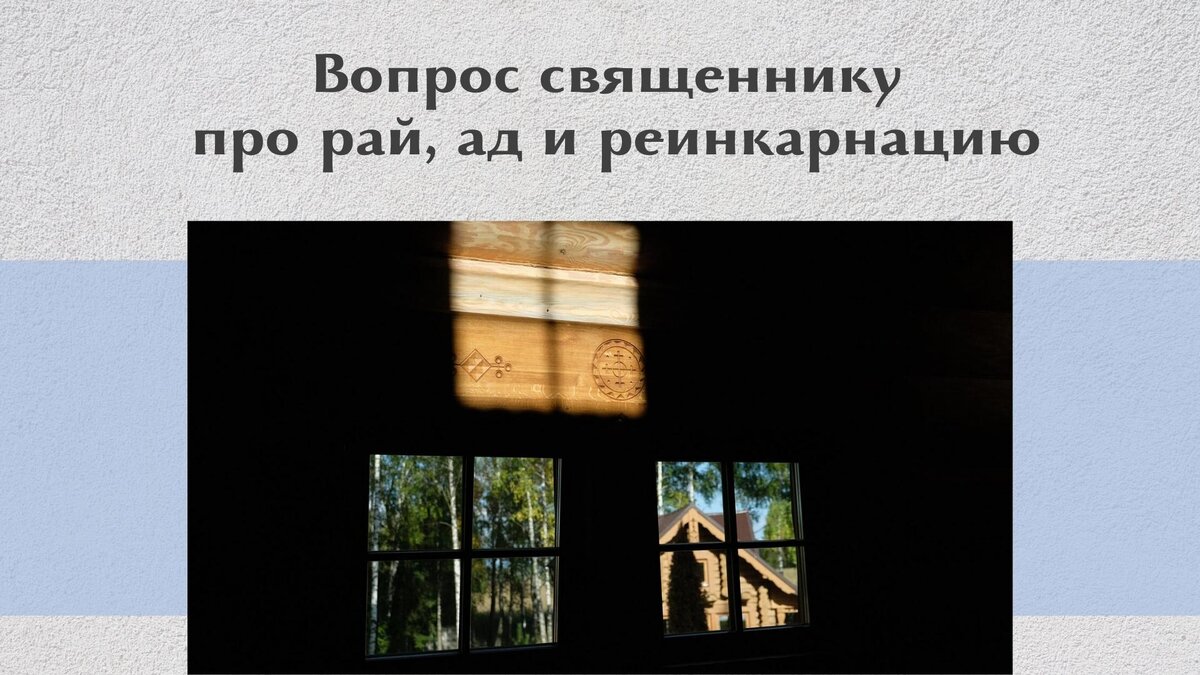 Вопрос священнику
про рай, ад и реинкарнацию